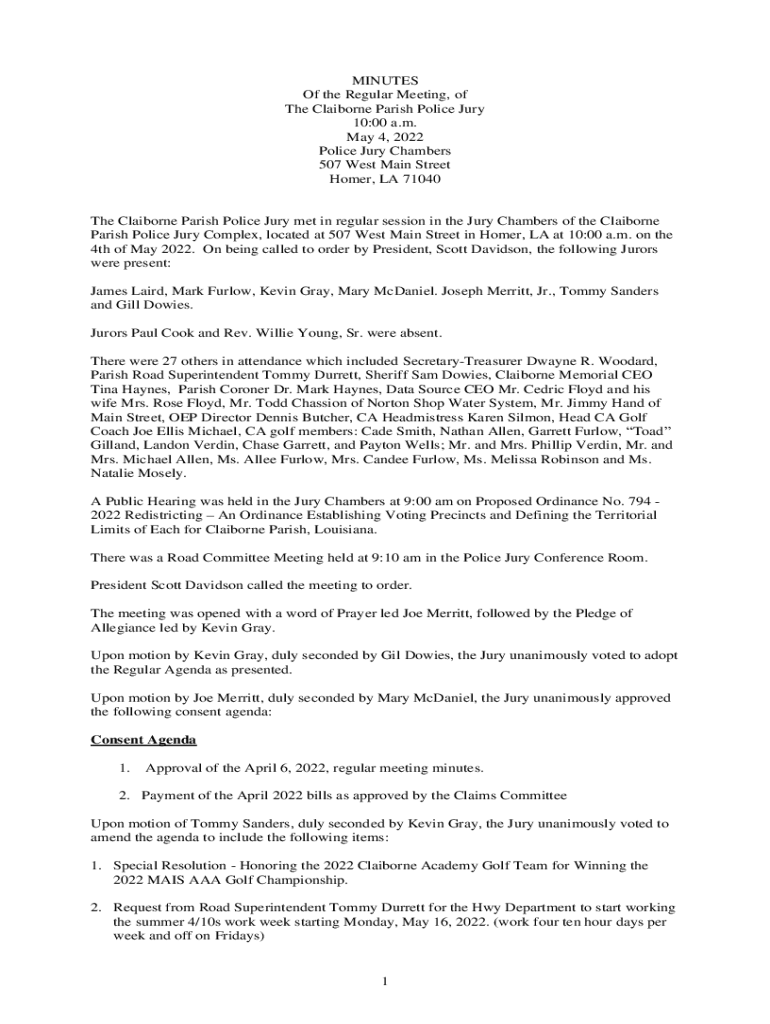 MINUTES
Of the Regular Meeting, of
The Claiborne Parish Police Jury
10:00 a.m.
May 4, 2022
Police Jury Chambers
507 West Main Street
Homer, LA 71040

The Claiborne Parish Police Jury met in regular session in the Jury Chambers of the Claiborne Parish Police Jury Complex, located at 507 West Main Street in Homer, LA at 10:00 a.m. on the 4th of May 2022. On being called to order by President, Scott Davidson, the following Jurors were present:

James Laird, Mark Furlow, Kevin Gray, Mary McDaniel. Joseph Merritt, Jr., Tommy Sanders and Gill Dowies.

Jurors Paul Cook and Rev. Willie Young, Sr. were absent.

There were 27 others in attendance which included Secretary-Treasurer Dwayne R. Woodard, Parish Road Superintendent Tommy Durrett, Sheriff Sam Dowies, Claiborne Memorial CEO Tina Haynes, Parish Coroner Dr. Mark Haynes, Data Source CEO Mr. Cedric Floyd and his wife Mrs. Rose Floyd, Mr. Todd Chassion of Norton Shop Water System, Mr. Jimmy Hand of Main Street, OEP Director Dennis Butcher, CA Headmistress Karen Silmon, Head CA Golf Coach Joe Ellis Michael, CA golf members: Cade Smith, Nathan Allen, Garrett Furlow, “Toad” Gilland, Landon Verdin, Chase Garrett, and Payton Wells; Mr. and Mrs. Phillip Verdin, Mr. and Mrs. Michael Allen, Ms. Allee Furlow, Mrs. Candee Furlow, Ms. Melissa Robinson and Ms. Natalie Mosely.

A Public Hearing was held in the Jury Chambers at 9:00 am on Proposed Ordinance No. 794 - 2022 Redistricting – An Ordinance Establishing Voting Precincts and Defining the Territorial Limits of Each for Claiborne Parish, Louisiana.

There was a Road Committee Meeting held at 9:10 am in the Police Jury Conference Room.

President Scott Davidson called the meeting to order.

The meeting was opened with a word of Prayer led Joe Merritt, followed by the Pledge of Allegiance led by Kevin Gray.

Upon motion by Kevin Gray, duly seconded by Gil Dowies, the Jury unanimously voted to adopt the Regular Agenda as presented.

Upon motion by Joe Merritt, duly seconded by Mary McDaniel, the Jury unanimously approved the following consent agenda:

Consent Agenda

1. Approval of the April 6, 2022, regular meeting minutes.

2. Payment of the April 2022 bills as approved by the Claims Committee

Upon motion of Tommy Sanders, duly seconded by Kevin Gray, the Jury unanimously voted to amend the agenda to include the following items:

1. Special Resolution - Honoring the 2022 Claiborne Academy Golf Team for Winning the 2022 MAIS AAA Golf Championship.

2. Request from Road Superintendent Tommy Durrett for the Hwy Department to start working the summer 4/10s work week starting Monday, May 16, 2022. (work four ten hour days per week and off on Fridays)

1